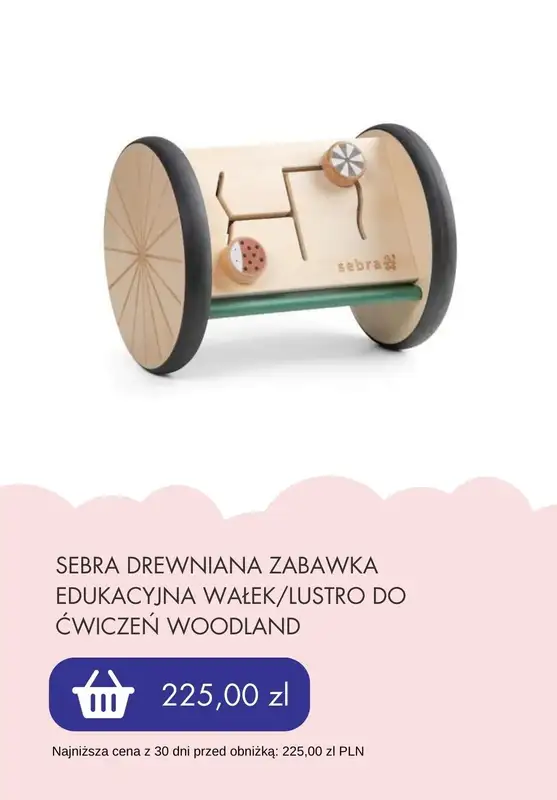 sebra

SEBRA DREWNIANA ZABAWKA EDUKACYJNA WAŁEK/LUSTRO DO ĆWICZEŃ WOODLAND

225,00 zl

Najniższa cena z 30 dni przed obniżką: 225,00 zl PLN